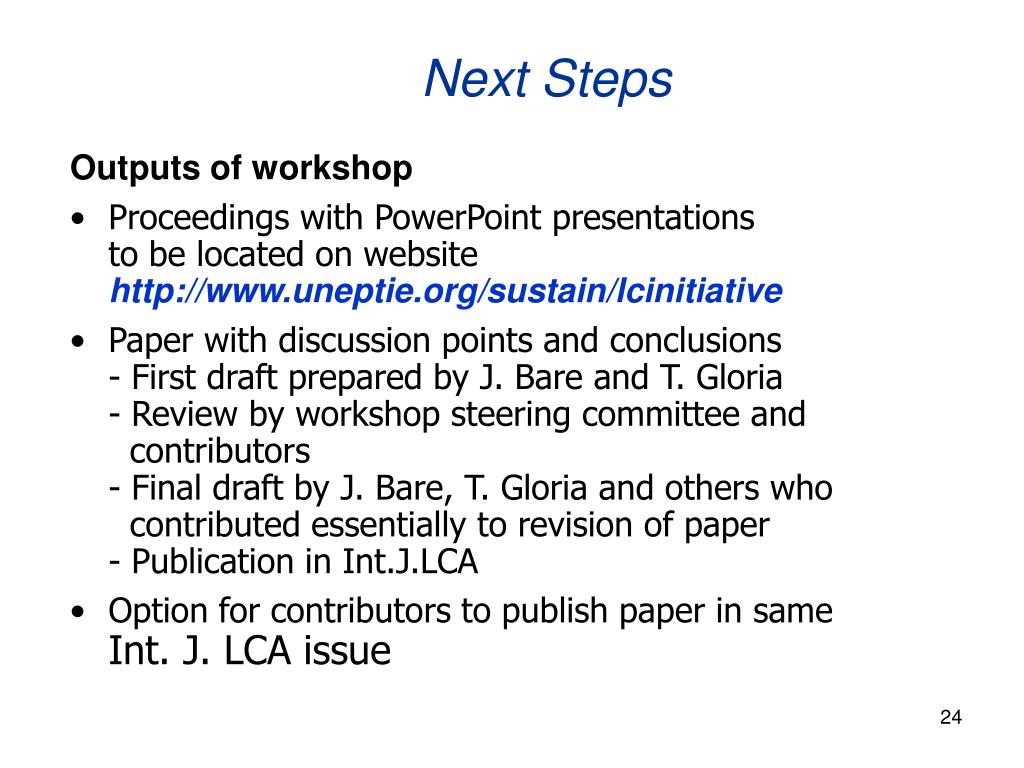 Next Steps

Outputs of workshop

• Proceedings with PowerPoint presentations to be located on website http://www.uneptie.org/sustain/lcinitiative

• Paper with discussion points and conclusions
- First draft prepared by J. Bare and T. Gloria
- Review by workshop steering committee and contributors
- Final draft by J. Bare, T. Gloria and others who contributed essentially to revision of paper
- Publication in Int.J.LCA

• Option for contributors to publish paper in same Int. J. LCA issue

24